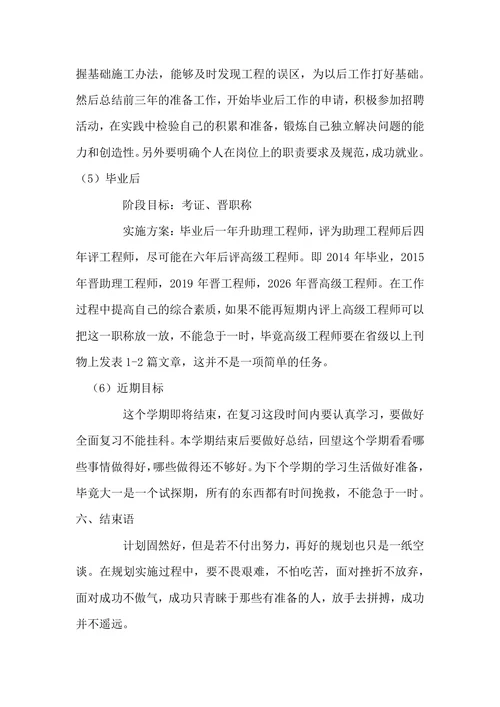 握基础施工办法，能够及时发现工程的误区，为以后工作打好基础。然后总结前三年的准备工作，开始毕业后工作的申请，积极参加招聘活动，在实践中检验自己的积累和准备，锻炼自己独立解决问题的能力和创造性。另外要明确个人在岗位上的职责要求及规范，成功就业。

（5）毕业后

阶段目标：考证、晋职称

实施方案：毕业后一年升助理工程师，评为助理工程师后四年评工程师，尽可能在六年后评高级工程师。即 2014 年毕业，2015 年晋助理工程师，2019 年晋工程师，2026 年晋高级工程师。在工作过程中提高自己的综合素质，如果不能再短期内评上高级工程师可以把这一职称放一放，不能急于一时，毕竟高级工程师要在省级以上刊物上发表 1-2 篇文章，这并不是一项简单的任务。

（6）近期目标

这个学期即将结束，在复习这段时间内要认真学习，要做好全面复习不能挂科。本学期结束后要做好总结，回望这个学期看看哪些事情做得好，哪些做得还不够好。为下个学期的学习生活做好准备，毕竟大一是一个试探期，所有的东西都有时间挽救，不能急于一时。

六、结束语

计划固然好，但是若不付出努力，再好的规划也只是一纸空谈。在规划实施过程中，要不畏艰难，不怕吃苦，面对挫折不放弃，面对成功不傲气，成功只青睐于那些有准备的人，放手去拼搏，成功并不遥远。